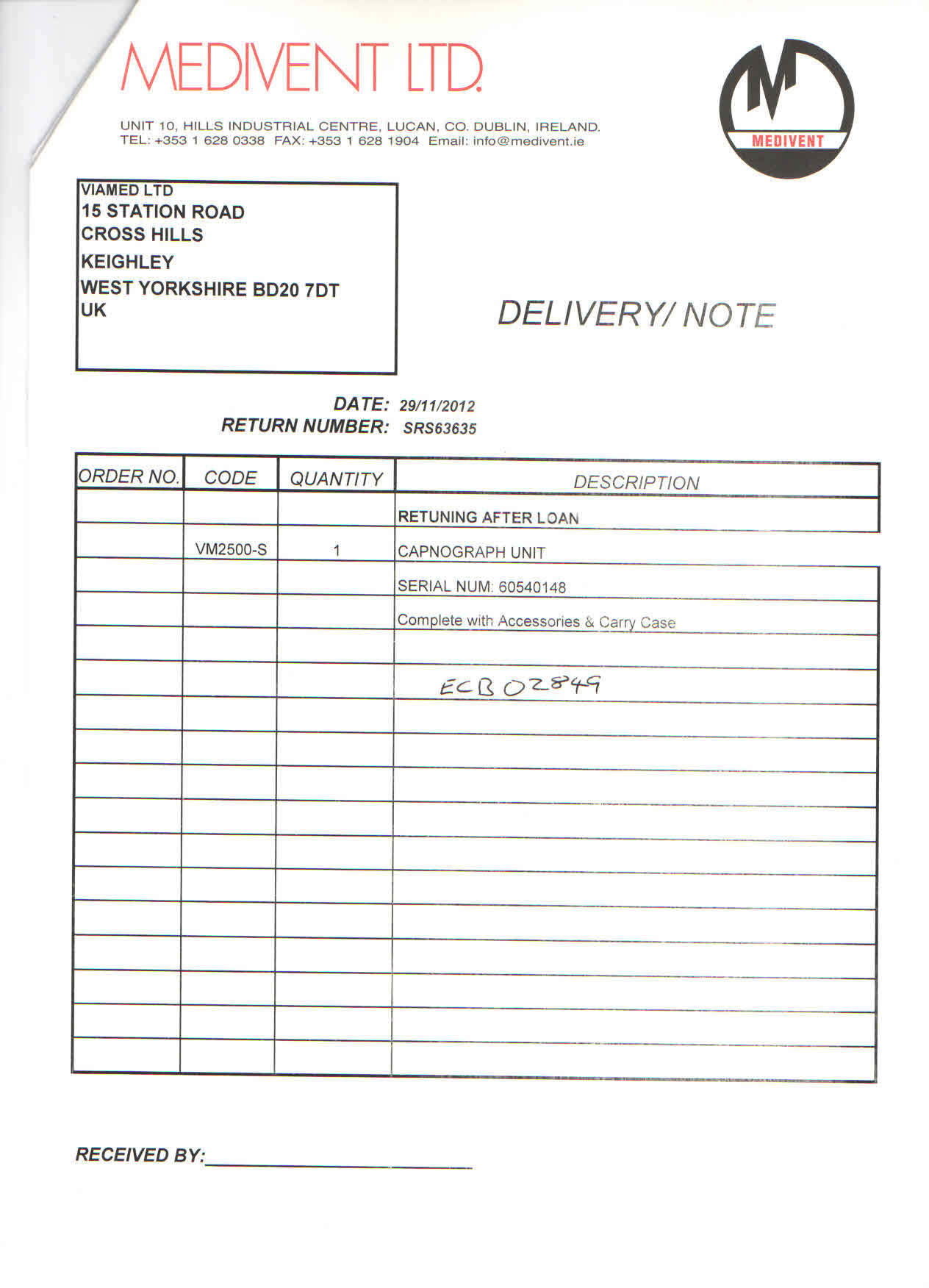 MEDIVENT LTD.

UNIT 10, HILLS INDUSTRIAL CENTRE, LUCAN, CO. DUBLIN, IRELAND.
TEL: +353 1 628 0338 FAX: +353 1 628 1904 Email: info@medivent.ie

MEDIVENT

VIAMED LTD
15 STATION ROAD
CROSS HILLS
KEIGHLEY
WEST YORKSHIRE BD20 7DT
UK

DELIVERY/ NOTE

DATE: 29/11/2012
RETURN NUMBER: SRS63635

| ORDER NO. | CODE | QUANTITY | DESCRIPTION |
|---|---|---|---|
| | | | RETUNING AFTER LOAN |
| | VM2500-S | 1 | CAPNOGRAPH UNIT |
| | | | SERIAL NUM: 60540148 |
| | | | Complete with Accessories & Carry Case |
| | | | |
| | | | ECB02849 |
| | | | |
| | | | |
| | | | |
| | | | |
| | | | |
| | | | |
| | | | |
| | | | |
| | | | |
| | | | |
| | | | |

RECEIVED BY: